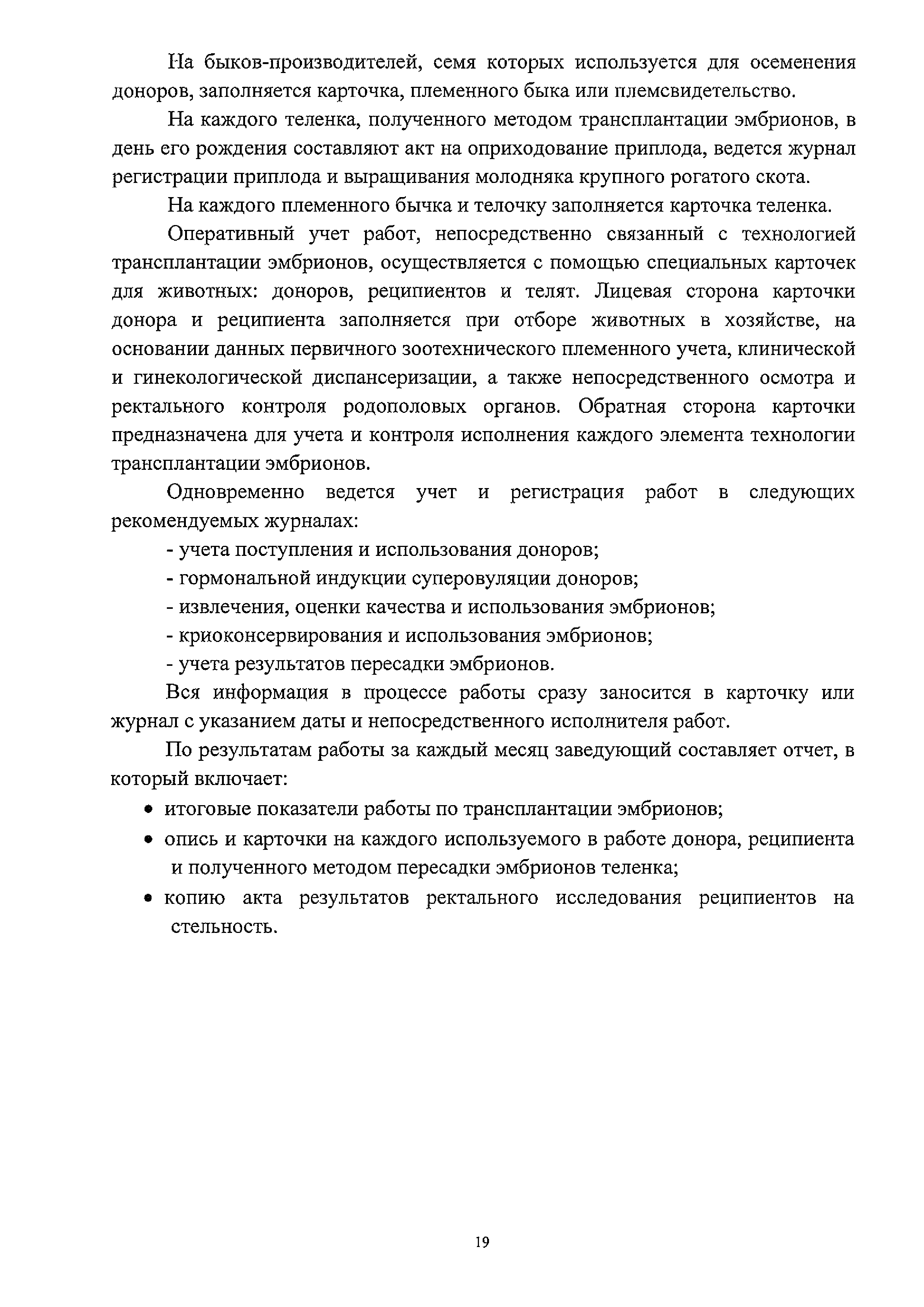 На быков-производителей, семя которых используется для осеменения доноров, заполняется карточка, племенного быка или племсвидетельство.

На каждого теленка, полученного методом трансплантации эмбрионов, в день его рождения составляют акт на оприходование приплода, ведется журнал регистрации приплода и выращивания молодняка крупного рогатого скота.

На каждого племенного бычка и телочку заполняется карточка теленка.

Оперативный учет работ, непосредственно связанный с технологией трансплантации эмбрионов, осуществляется с помощью специальных карточек для животных: доноров, реципиентов и телят. Лицевая сторона карточки донора и реципиента заполняется при отборе животных в хозяйстве, на основании данных первичного зоотехнического племенного учета, клинической и гинекологической диспансеризации, а также непосредственного осмотра и ректального контроля родополовых органов. Обратная сторона карточки предназначена для учета и контроля исполнения каждого элемента технологии трансплантации эмбрионов.

Одновременно ведется учет и регистрация работ в следующих рекомендуемых журналах:

- учета поступления и использования доноров;
- гормональной индукции суперовуляции доноров;
- извлечения, оценки качества и использования эмбрионов;
- криоконсервирования и использования эмбрионов;
- учета результатов пересадки эмбрионов.

Вся информация в процессе работы сразу заносится в карточку или журнал с указанием даты и непосредственного исполнителя работ.

По результатам работы за каждый месяц заведующий составляет отчет, в который включает:

• итоговые показатели работы по трансплантации эмбрионов;
• опись и карточки на каждого используемого в работе донора, реципиента и полученного методом пересадки эмбрионов теленка;
• копию акта результатов ректального исследования реципиентов на стельность.

19